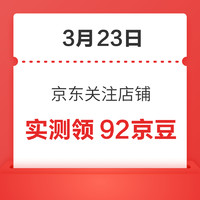 3月23日

京东关注店铺

实测领 92京豆